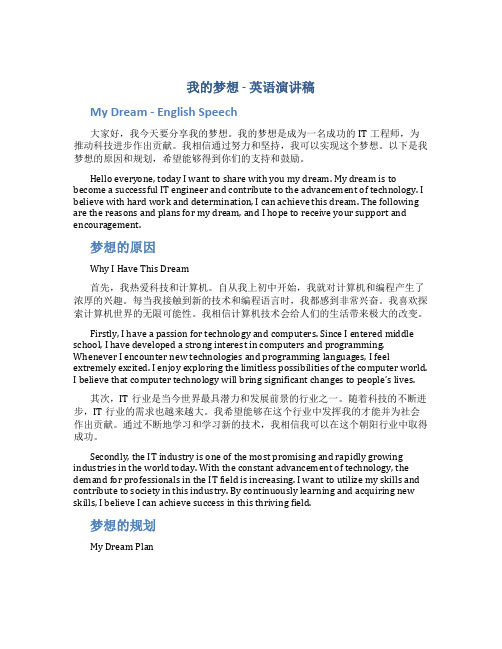 我的梦想 - 英语演讲稿

My Dream - English Speech

大家好，我今天要分享我的梦想。我的梦想是成为一名成功的 IT 工程师，为推动科技进步作出贡献。我相信通过努力和坚持，我可以实现这个梦想。以下是我梦想的原因和规划，希望能够得到你们的支持和鼓励。

Hello everyone, today I want to share with you my dream. My dream is to become a successful IT engineer and contribute to the advancement of technology. I believe with hard work and determination, I can achieve this dream. The following are the reasons and plans for my dream, and I hope to receive your support and encouragement.

梦想的原因

Why I Have This Dream

首先，我热爱科技和计算机。自从我上初中开始，我就对计算机和编程产生了浓厚的兴趣。每当我接触到新的技术和编程语言时，我都感到非常兴奋。我喜欢探索计算机世界的无限可能性。我相信计算机技术会给人们的生活带来极大的改变。

Firstly, I have a passion for technology and computers. Since I entered middle school, I have developed a strong interest in computers and programming. Whenever I encounter new technologies and programming languages, I feel extremely excited. I enjoy exploring the limitless possibilities of the computer world. I believe that computer technology will bring significant changes to people's lives.

其次，IT 行业是当今世界最具潜力和发展前景的行业之一。随着科技的不断进步，IT 行业的需求也越来越大。我希望能够在这个行业中发挥我的才能并为社会作出贡献。通过不断地学习和学习新的技术，我相信我可以在这个朝阳行业中取得成功。

Secondly, the IT industry is one of the most promising and rapidly growing industries in the world today. With the constant advancement of technology, the demand for professionals in the IT field is increasing. I want to utilize my skills and contribute to society in this industry. By continuously learning and acquiring new skills, I believe I can achieve success in this thriving field.

梦想的规划

My Dream Plan